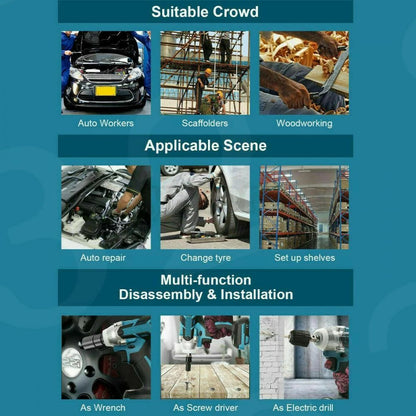 Suitable Crowd

Auto Workers

Scaffolders

Woodworking

Applicable Scene

Auto repair

Change tyre

Set up shelves

Multi-function
Disassembly & Installation

As Wrench

As Screw driver

As Electric drill